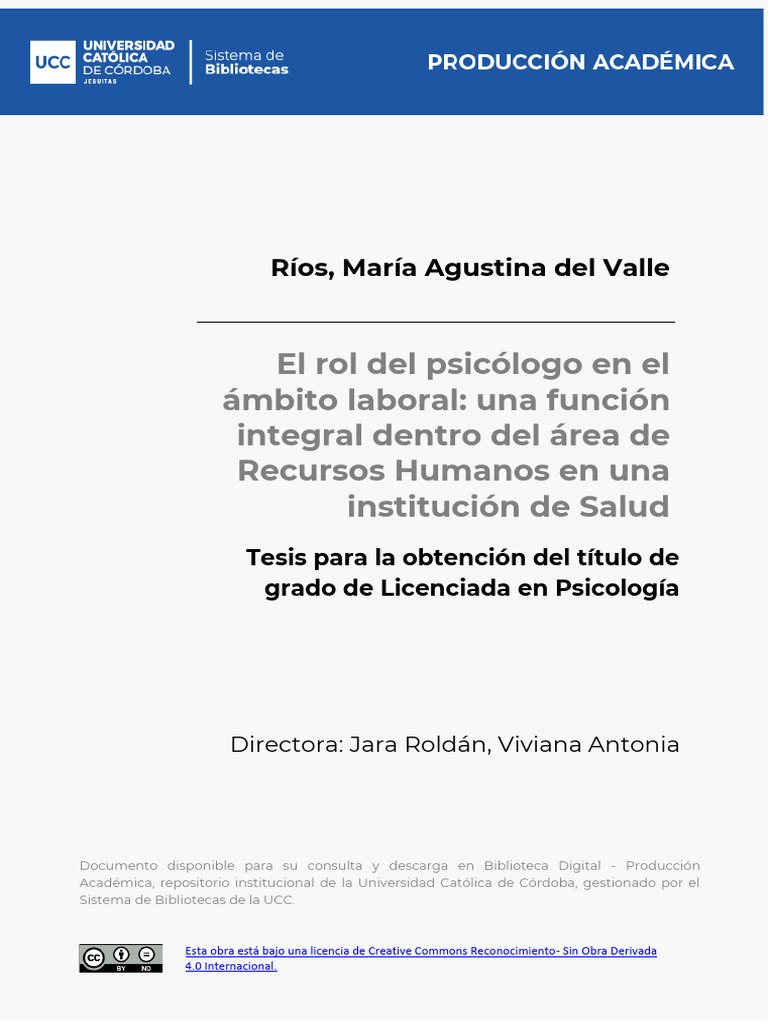 UCC UNIVERSIDAD CATÓLICA DE CÓRDOBA JESUITAS

Sistema de Bibliotecas

PRODUCCIÓN ACADÉMICA

Ríos, María Agustina del Valle

El rol del psicólogo en el ámbito laboral: una función integral dentro del área de Recursos Humanos en una institución de Salud

Tesis para la obtención del título de grado de Licenciada en Psicología

Directora: Jara Roldán, Viviana Antonia

Documento disponible para su consulta y descarga en Biblioteca Digital - Producción Académica, repositorio institucional de la Universidad Católica de Córdoba, gestionado por el Sistema de Bibliotecas de la UCC.

cc BY ND

Esta obra está bajo una licencia de Creative Commons Reconocimiento- Sin Obra Derivada 4.0 Internacional.